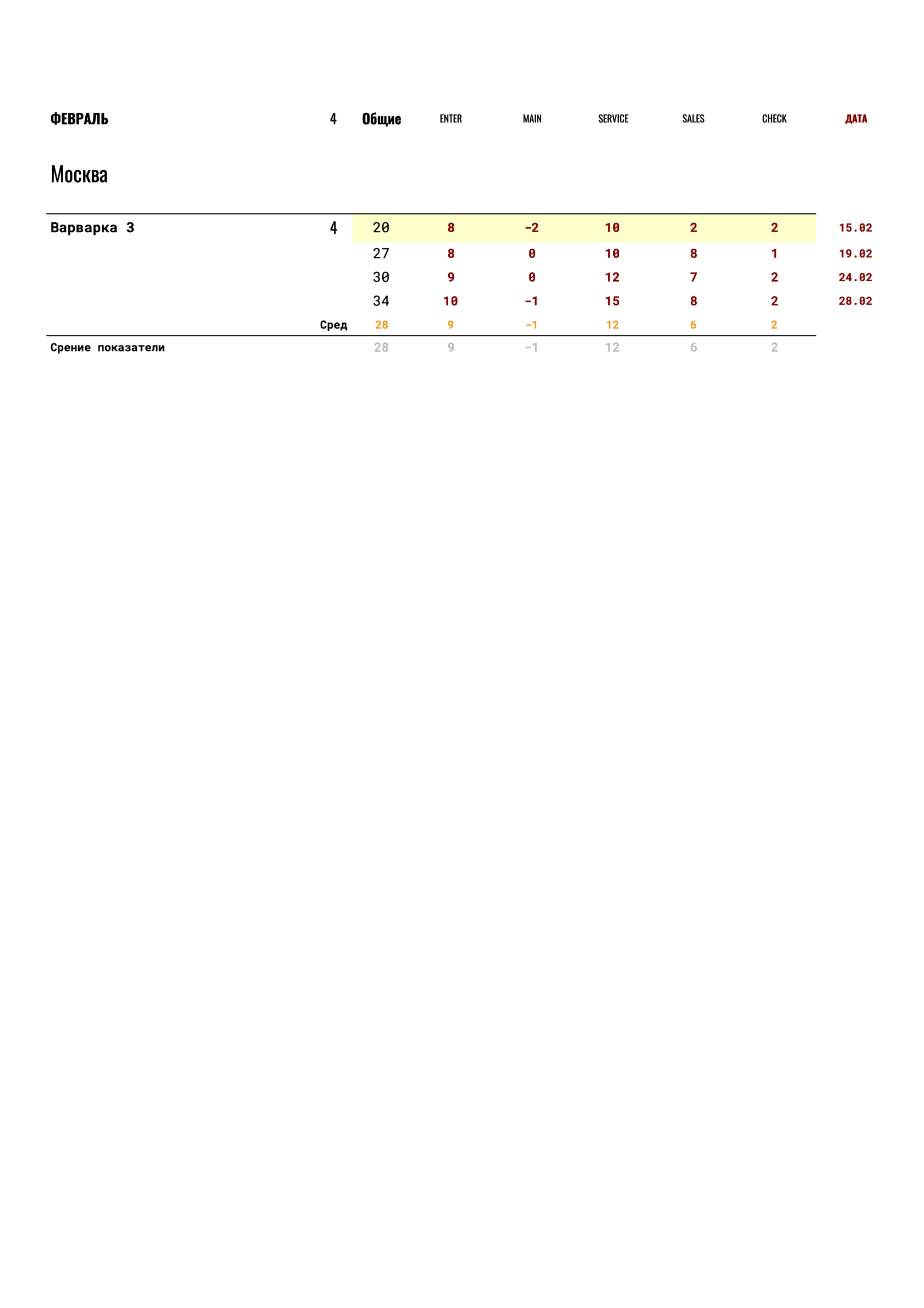 | ФЕВРАЛЬ | 4 | Общие | ENTER | MAIN | SERVICE | SALES | CHECK | ДАТА |
|---|---|---|---|---|---|---|---|---|
| Москва | | | | | | | | |
| Варварка 3 | 4 | 20 | 8 | -2 | 10 | 2 | 2 | 15.02 |
| | | 27 | 8 | 0 | 10 | 8 | 1 | 19.02 |
| | | 30 | 9 | 0 | 12 | 7 | 2 | 24.02 |
| | | 34 | 10 | -1 | 15 | 8 | 2 | 28.02 |
| | Сред | 28 | 9 | -1 | 12 | 6 | 2 | |
| Срение показатели | | 28 | 9 | -1 | 12 | 6 | 2 | |